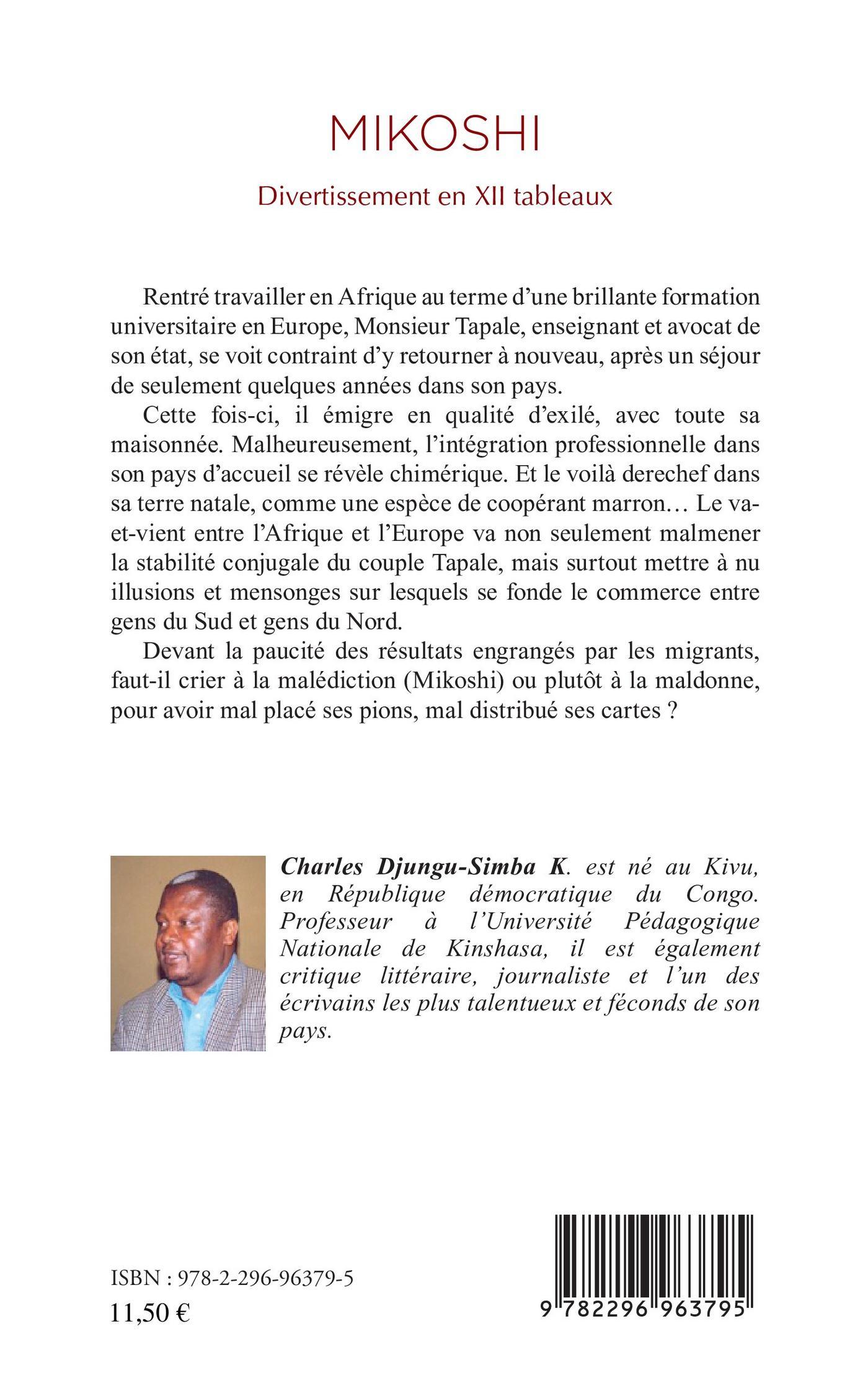 MIKOSHI

Divertissement en XII tableaux

Rentré travailler en Afrique au terme d'une brillante formation universitaire en Europe, Monsieur Tapale, enseignant et avocat de son état, se voit contraint d'y retourner à nouveau, après un séjour de seulement quelques années dans son pays.

Cette fois-ci, il émigre en qualité d'exilé, avec toute sa maisonnée. Malheureusement, l'intégration professionnelle dans son pays d'accueil se révèle chimérique. Et le voilà derechef dans sa terre natale, comme une espèce de coopérant marron… Le va-et-vient entre l'Afrique et l'Europe va non seulement malmener la stabilité conjugale du couple Tapale, mais surtout mettre à nu illusions et mensonges sur lesquels se fonde le commerce entre gens du Sud et gens du Nord.

Devant la paucité des résultats engrangés par les migrants, faut-il crier à la malédiction (Mikoshi) ou plutôt à la maldonne, pour avoir mal placé ses pions, mal distribué ses cartes ?

Charles Djungu-Simba K. est né au Kivu, en République démocratique du Congo. Professeur à l'Université Pédagogique Nationale de Kinshasa, il est également critique littéraire, journaliste et l'un des écrivains les plus talentueux et féconds de son pays.

ISBN : 978-2-296-96379-5
11,50 €

9 782296 963795